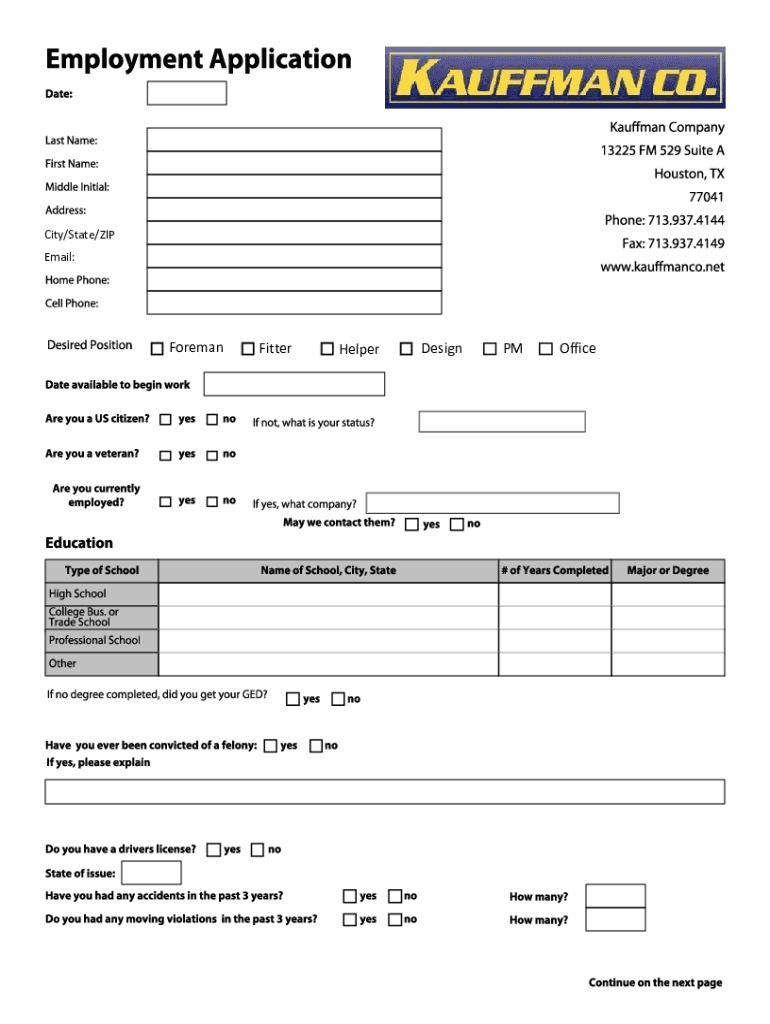 Employment Application

KAUFFMAN CO.

Date:

Last Name:
First Name:
Middle Initial:
Address:
City/State/ZIP
Email:
Home Phone:
Cell Phone:

Kauffman Company
13225 FM 529 Suite A
Houston, TX
77041
Phone: 713.937.4144
Fax: 713.937.4149
www.kauffmanco.net

Desired Position ☐ Foreman ☐ Fitter ☐ Helper ☐ Design ☐ PM ☐ Office

Date available to begin work

Are you a US citizen? ☐ yes ☐ no If not, what is your status?

Are you a veteran? ☐ yes ☐ no

Are you currently employed? ☐ yes ☐ no If yes, what company?
May we contact them? ☐ yes ☐ no

Education

| Type of School | Name of School, City, State | # of Years Completed | Major or Degree |
|---|---|---|---|
| High School | | | |
| College Bus. or Trade School | | | |
| Professional School | | | |
| Other | | | |

If no degree completed, did you get your GED? ☐ yes ☐ no

Have you ever been convicted of a felony: ☐ yes ☐ no
If yes, please explain

Do you have a drivers license? ☐ yes ☐ no

State of issue:

Have you had any accidents in the past 3 years? ☐ yes ☐ no How many?

Do you had any moving violations in the past 3 years? ☐ yes ☐ no How many?

Continue on the next page